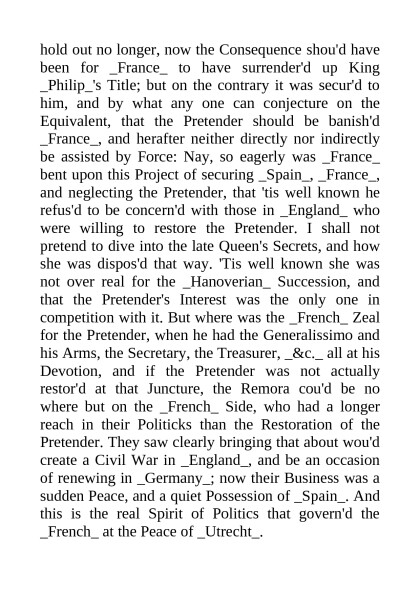 hold out no longer, now the Consequence shou'd have been for _France_ to have surrender'd up King _Philip_'s Title; but on the contrary it was secur'd to him, and by what any one can conjecture on the Equivalent, that the Pretender should be banish'd _France_, and herafter neither directly nor indirectly be assisted by Force: Nay, so eagerly was _France_ bent upon this Project of securing _Spain_, _France_, and neglecting the Pretender, that 'tis well known he refus'd to be concern'd with those in _England_ who were willing to restore the Pretender. I shall not pretend to dive into the late Queen's Secrets, and how she was dispos'd that way. 'Tis well known she was not over real for the _Hanoverian_ Succession, and that the Pretender's Interest was the only one in competition with it. But where was the _French_ Zeal for the Pretender, when he had the Generalissimo and his Arms, the Secretary, the Treasurer, _&c._ all at his Devotion, and if the Pretender was not actually restor'd at that Juncture, the Remora cou'd be no where but on the _French_ Side, who had a longer reach in their Politicks than the Restoration of the Pretender. They saw clearly bringing that about wou'd create a Civil War in _England_, and be an occasion of renewing in _Germany_; now their Business was a sudden Peace, and a quiet Possession of _Spain_. And this is the real Spirit of Politics that govern'd the _French_ at the Peace of _Utrecht_.